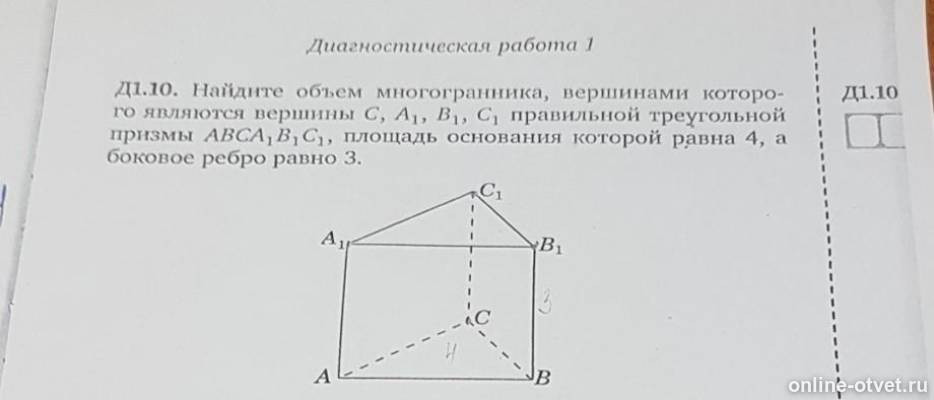 Диагностическая работа 1

Д1.10. Найдите объем многогранника, вершинами которого являются вершины $C$, $A_1$, $B_1$, $C_1$ правильной треугольной призмы $ABCA_1B_1C_1$, площадь основания которой равна 4, а боковое ребро равно 3.

Д1.10

$C_1$
$A_1$
$B_1$
3
$C$
4
$A$
$B$

online-otvet.ru